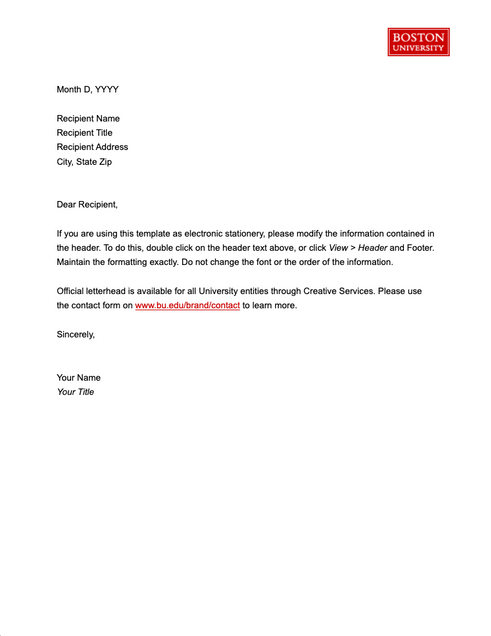 BOSTON
UNIVERSITY

Month D, YYYY

Recipient Name
Recipient Title
Recipient Address
City, State Zip

Dear Recipient,

If you are using this template as electronic stationery, please modify the information contained in the header. To do this, double click on the header text above, or click View > Header and Footer. Maintain the formatting exactly. Do not change the font or the order of the information.

Official letterhead is available for all University entities through Creative Services. Please use the contact form on www.bu.edu/brand/contact to learn more.

Sincerely,

Your Name
Your Title